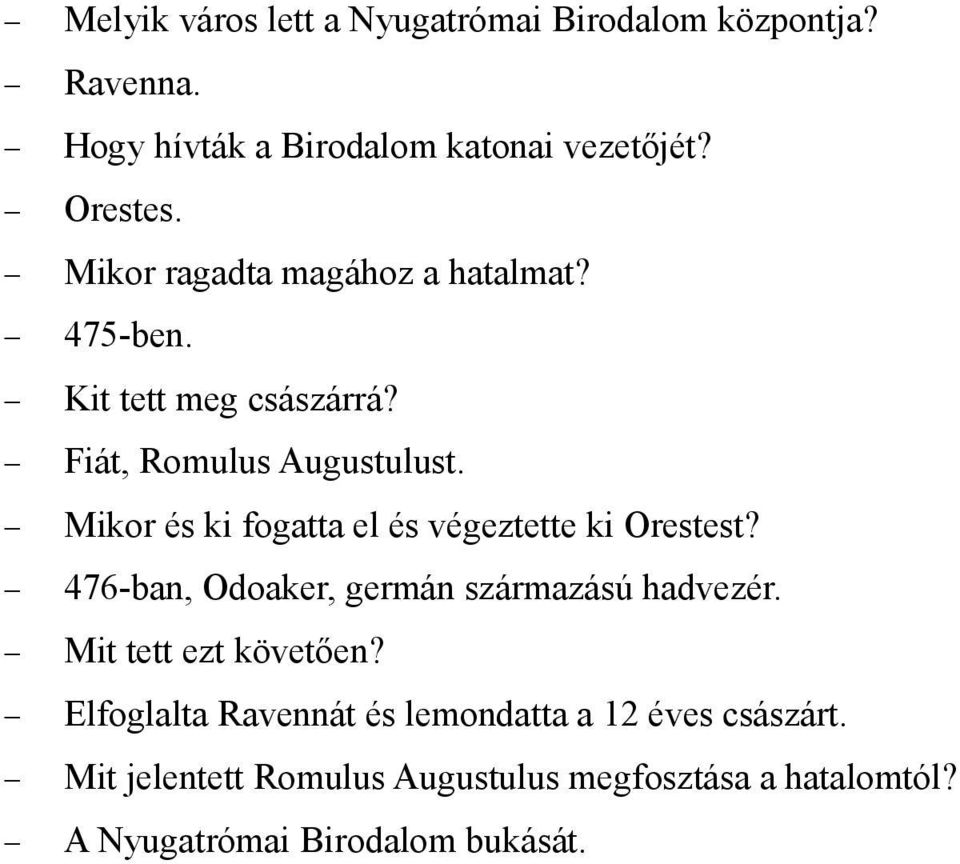 – Melyik város lett a Nyugatrómai Birodalom központja?
– Ravenna.
– Hogy hívták a Birodalom katonai vezetőjét?
– Orestes.
– Mikor ragadta magához a hatalmat?
– 475-ben.
– Kit tett meg császárrá?
– Fiát, Romulus Augustulust.
– Mikor és ki fogatta el és végeztette ki Orestest?
– 476-ban, Odoaker, germán származású hadvezér.
– Mit tett ezt követően?
– Elfoglalta Ravennát és lemondatta a 12 éves császárt.
– Mit jelentett Romulus Augustulus megfosztása a hatalomtól?
– A Nyugatrómai Birodalom bukását.